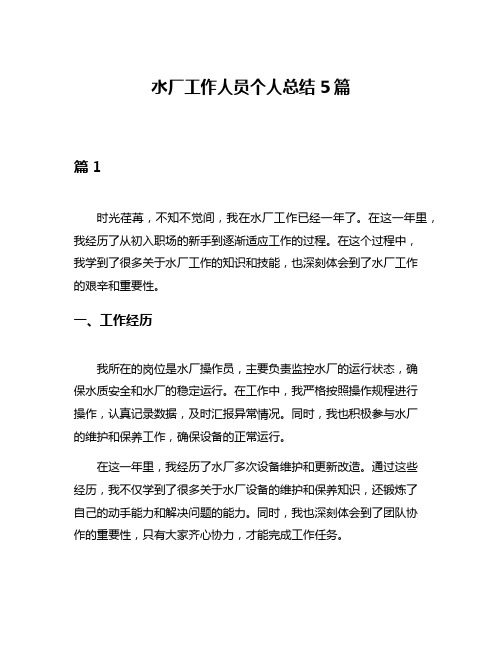 水厂工作人员个人总结 5 篇

篇 1

时光荏苒，不知不觉间，我在水厂工作已经一年了。在这一年里，我经历了从初入职场的新手到逐渐适应工作的过程。在这个过程中，我学到了很多关于水厂工作的知识和技能，也深刻体会到了水厂工作的艰辛和重要性。

一、工作经历

我所在的岗位是水厂操作员，主要负责监控水厂的运行状态，确保水质安全和水厂的稳定运行。在工作中，我严格按照操作规程进行操作，认真记录数据，及时汇报异常情况。同时，我也积极参与水厂的维护和保养工作，确保设备的正常运行。

在这一年里，我经历了水厂多次设备维护和更新改造。通过这些经历，我不仅学到了很多关于水厂设备的维护和保养知识，还锻炼了自己的动手能力和解决问题的能力。同时，我也深刻体会到了团队协作的重要性，只有大家齐心协力，才能完成工作任务。